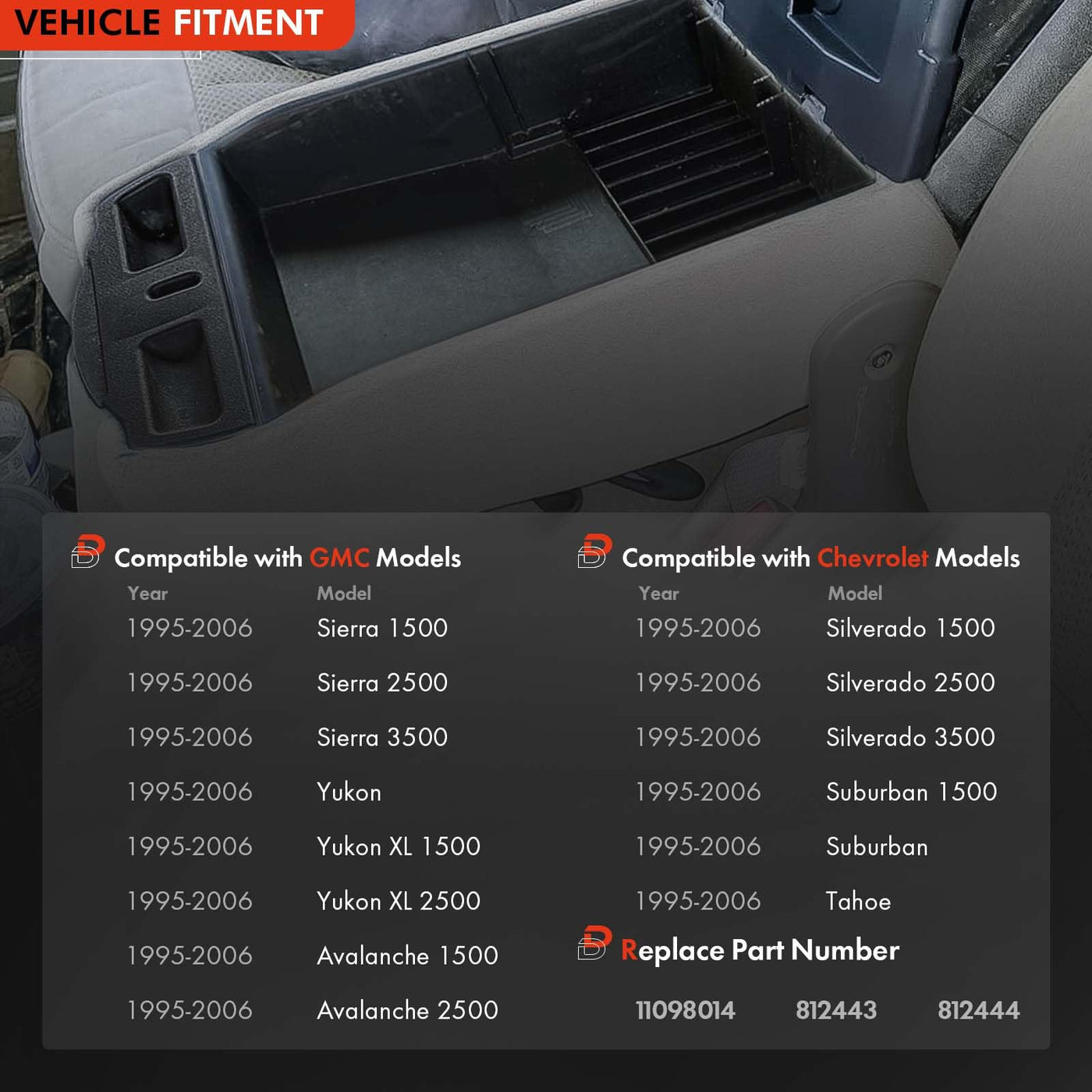 VEHICLE FITMENT

Compatible with GMC Models

| Year | Model |
|---|---|
| 1995-2006 | Sierra 1500 |
| 1995-2006 | Sierra 2500 |
| 1995-2006 | Sierra 3500 |
| 1995-2006 | Yukon |
| 1995-2006 | Yukon XL 1500 |
| 1995-2006 | Yukon XL 2500 |
| 1995-2006 | Avalanche 1500 |
| 1995-2006 | Avalanche 2500 |

Compatible with Chevrolet Models

| Year | Model |
|---|---|
| 1995-2006 | Silverado 1500 |
| 1995-2006 | Silverado 2500 |
| 1995-2006 | Silverado 3500 |
| 1995-2006 | Suburban 1500 |
| 1995-2006 | Suburban |
| 1995-2006 | Tahoe |

Replace Part Number

11098014 812443 812444